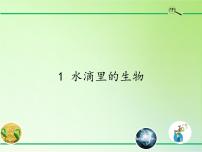 1 水滴里的生物